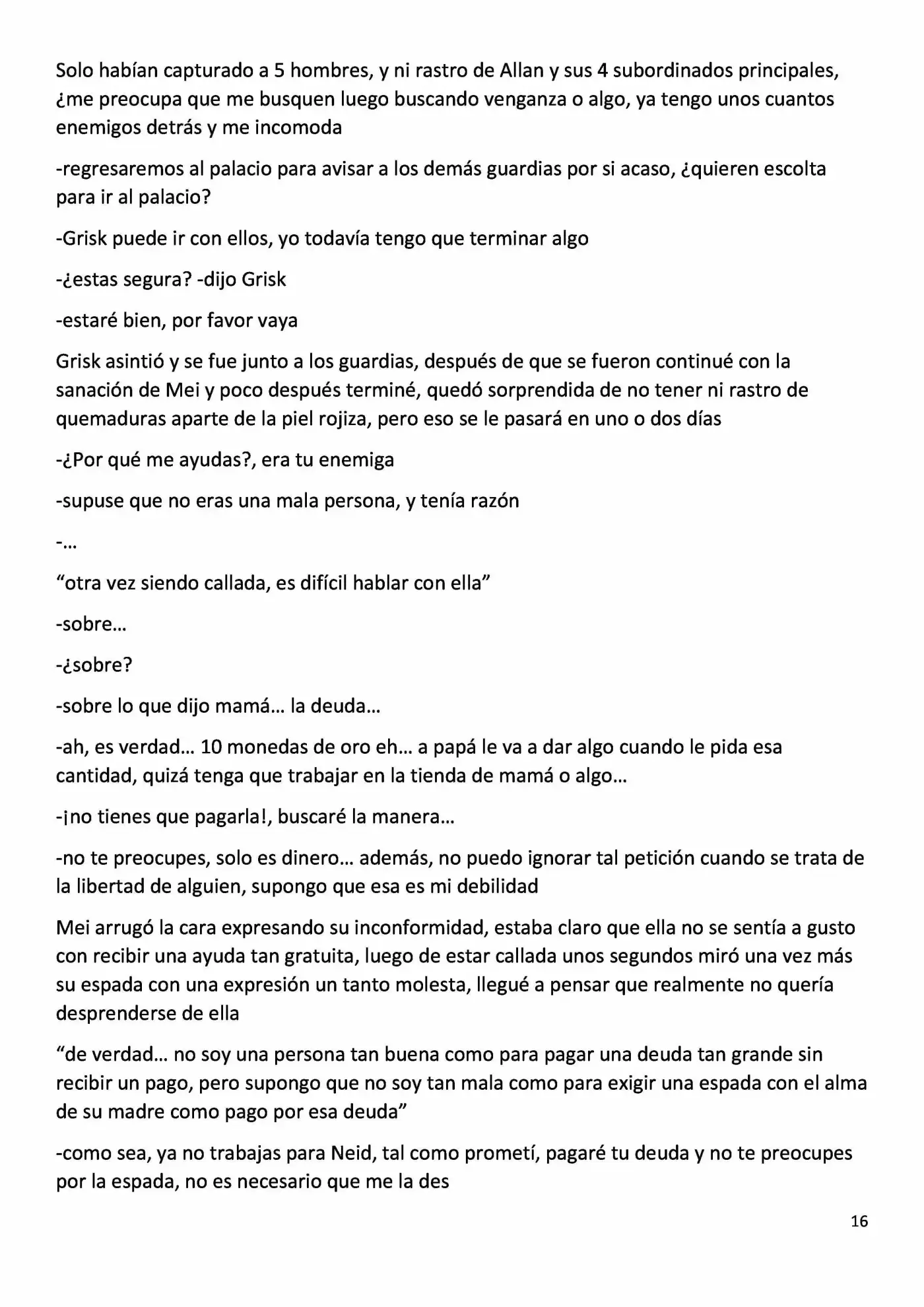 Solo habían capturado a 5 hombres, y ni rastro de Allan y sus 4 subordinados principales, ¿me preocupa que me busquen luego buscando venganza o algo, ya tengo unos cuantos enemigos detrás y me incomoda

-regresaremos al palacio para avisar a los demás guardias por si acaso, ¿quieren escolta para ir al palacio?

-Grisk puede ir con ellos, yo todavía tengo que terminar algo

-¿estas segura? -dijo Grisk

-estaré bien, por favor vaya

Grisk asintió y se fue junto a los guardias, después de que se fueron continué con la sanación de Mei y poco después terminé, quedó sorprendida de no tener ni rastro de quemaduras aparte de la piel rojiza, pero eso se le pasará en uno o dos días

-¿Por qué me ayudas?, era tu enemiga

-supuse que no eras una mala persona, y tenía razón

-…

"otra vez siendo callada, es difícil hablar con ella"

-sobre…

-¿sobre?

-sobre lo que dijo mamá… la deuda…

-ah, es verdad… 10 monedas de oro eh… a papá le va a dar algo cuando le pida esa cantidad, quizá tenga que trabajar en la tienda de mamá o algo…

-¡no tienes que pagarla!, buscaré la manera…

-no te preocupes, solo es dinero… además, no puedo ignorar tal petición cuando se trata de la libertad de alguien, supongo que esa es mi debilidad

Mei arrugó la cara expresando su inconformidad, estaba claro que ella no se sentía a gusto con recibir una ayuda tan gratuita, luego de estar callada unos segundos miró una vez más su espada con una expresión un tanto molesta, llegué a pensar que realmente no quería desprenderse de ella

"de verdad… no soy una persona tan buena como para pagar una deuda tan grande sin recibir un pago, pero supongo que no soy tan mala como para exigir una espada con el alma de su madre como pago por esa deuda"

-como sea, ya no trabajas para Neid, tal como prometí, pagaré tu deuda y no te preocupes por la espada, no es necesario que me la des

16